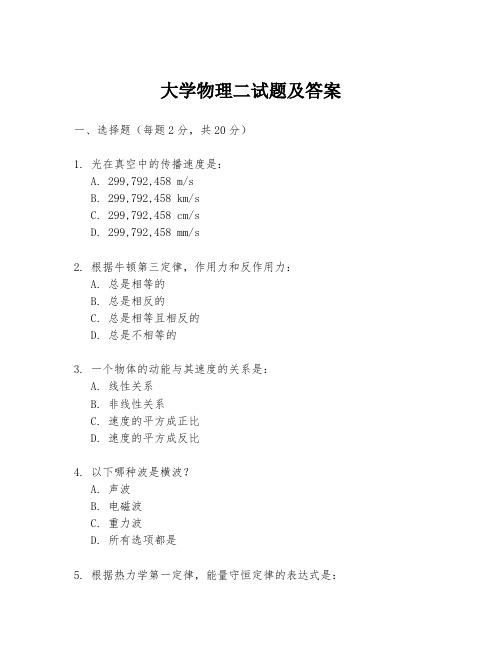 大学物理二试题及答案

一、选择题（每题 2 分，共 20 分）

1. 光在真空中的传播速度是：
A. 299,792,458 m/s
B. 299,792,458 km/s
C. 299,792,458 cm/s
D. 299,792,458 mm/s

2. 根据牛顿第三定律，作用力和反作用力：
A. 总是相等的
B. 总是相反的
C. 总是相等且相反的
D. 总是不相等的

3. 一个物体的动能与其速度的关系是：
A. 线性关系
B. 非线性关系
C. 速度的平方成正比
D. 速度的平方成反比

4. 以下哪种波是横波？
A. 声波
B. 电磁波
C. 重力波
D. 所有选项都是

5. 根据热力学第一定律，能量守恒定律的表达式是：